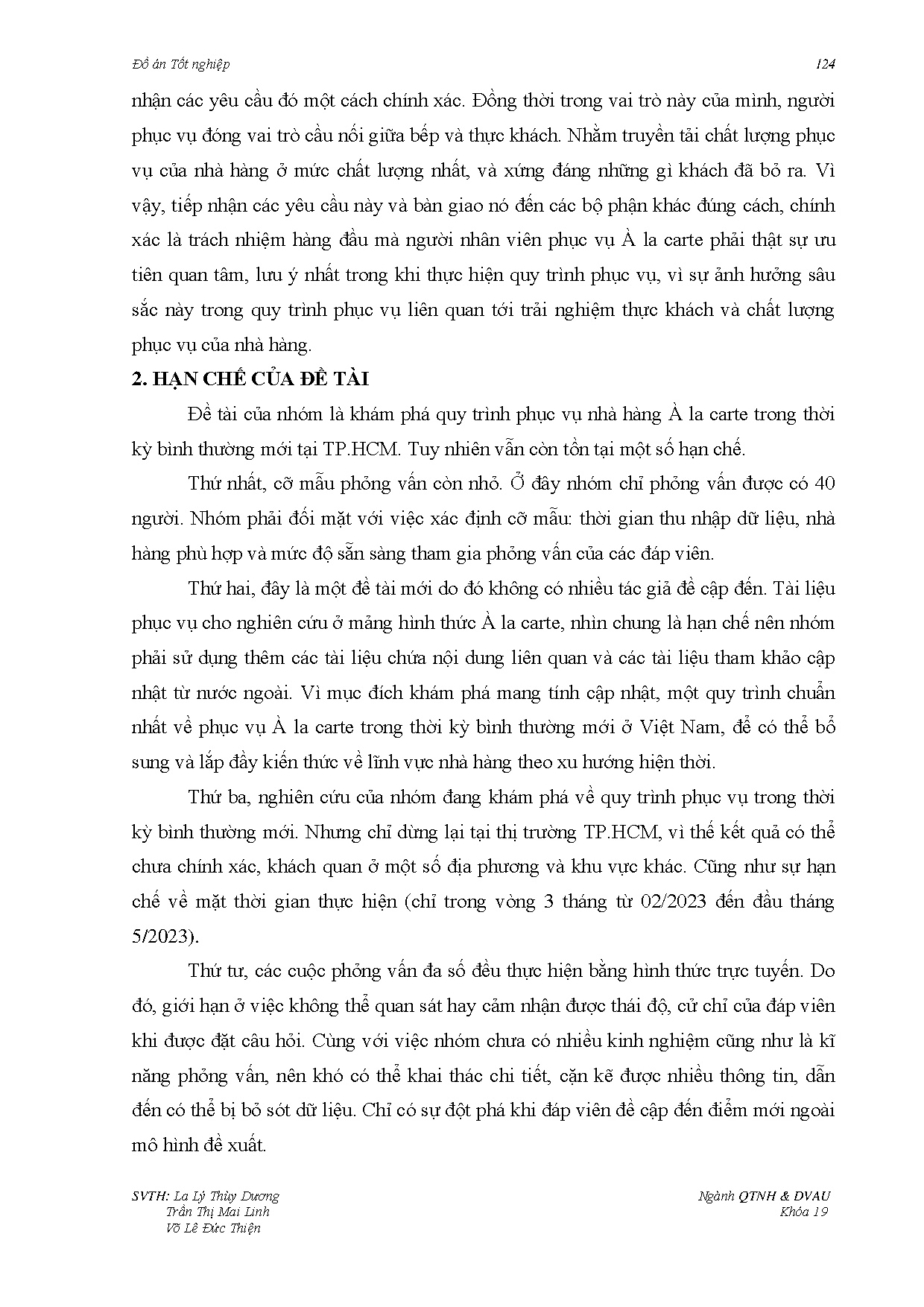 Đồ án Tốt nghiệp 124

nhận các yêu cầu đó một cách chính xác. Đồng thời trong vai trò này của mình, người phục vụ đóng vai trò cầu nối giữa bếp và thực khách. Nhằm truyền tải chất lượng phục vụ của nhà hàng ở mức chất lượng nhất, và xứng đáng những gì khách đã bỏ ra. Vì vậy, tiếp nhận các yêu cầu này và bàn giao nó đến các bộ phận khác đúng cách, chính xác là trách nhiệm hàng đầu mà người nhân viên phục vụ À la carte phải thật sự ưu tiên quan tâm, lưu ý nhất trong khi thực hiện quy trình phục vụ, vì sự ảnh hưởng sâu sắc này trong quy trình phục vụ liên quan tới trải nghiệm thực khách và chất lượng phục vụ của nhà hàng.

2. HẠN CHẾ CỦA ĐỀ TÀI

Đề tài của nhóm là khám phá quy trình phục vụ nhà hàng À la carte trong thời kỳ bình thường mới tại TP.HCM. Tuy nhiên vẫn còn tồn tại một số hạn chế.

Thứ nhất, cỡ mẫu phỏng vấn còn nhỏ. Ở đây nhóm chỉ phỏng vấn được có 40 người. Nhóm phải đối mặt với việc xác định cỡ mẫu: thời gian thu nhập dữ liệu, nhà hàng phù hợp và mức độ sẵn sàng tham gia phỏng vấn của các đáp viên.

Thứ hai, đây là một đề tài mới do đó không có nhiều tác giả đề cập đến. Tài liệu phục vụ cho nghiên cứu ở mảng hình thức À la carte, nhìn chung là hạn chế nên nhóm phải sử dụng thêm các tài liệu chứa nội dung liên quan và các tài liệu tham khảo cập nhật từ nước ngoài. Vì mục đích khám phá mang tính cập nhật, một quy trình chuẩn nhất về phục vụ À la carte trong thời kỳ bình thường mới ở Việt Nam, để có thể bổ sung và lấp đầy kiến thức về lĩnh vực nhà hàng theo xu hướng hiện thời.

Thứ ba, nghiên cứu của nhóm đang khám phá về quy trình phục vụ trong thời kỳ bình thường mới. Nhưng chỉ dừng lại tại thị trường TP.HCM, vì thế kết quả có thể chưa chính xác, khách quan ở một số địa phương và khu vực khác. Cũng như sự hạn chế về mặt thời gian thực hiện (chỉ trong vòng 3 tháng từ 02/2023 đến đầu tháng 5/2023).

Thứ tư, các cuộc phỏng vấn đa số đều thực hiện bằng hình thức trực tuyến. Do đó, giới hạn ở việc không thể quan sát hay cảm nhận được thái độ, cử chỉ của đáp viên khi được đặt câu hỏi. Cùng với việc nhóm chưa có nhiều kinh nghiệm cũng như là kĩ năng phỏng vấn, nên khó có thể khai thác chi tiết, cặn kẽ được nhiều thông tin, dẫn đến có thể bị bỏ sót dữ liệu. Chỉ có sự đột phá khi đáp viên đề cập đến điểm mới ngoài mô hình đề xuất.

SVTH: La Lý Thùy Dương
Trần Thị Mai Linh
Võ Lê Đức Thiện

Ngành QTNH & DVAU
Khóa 19